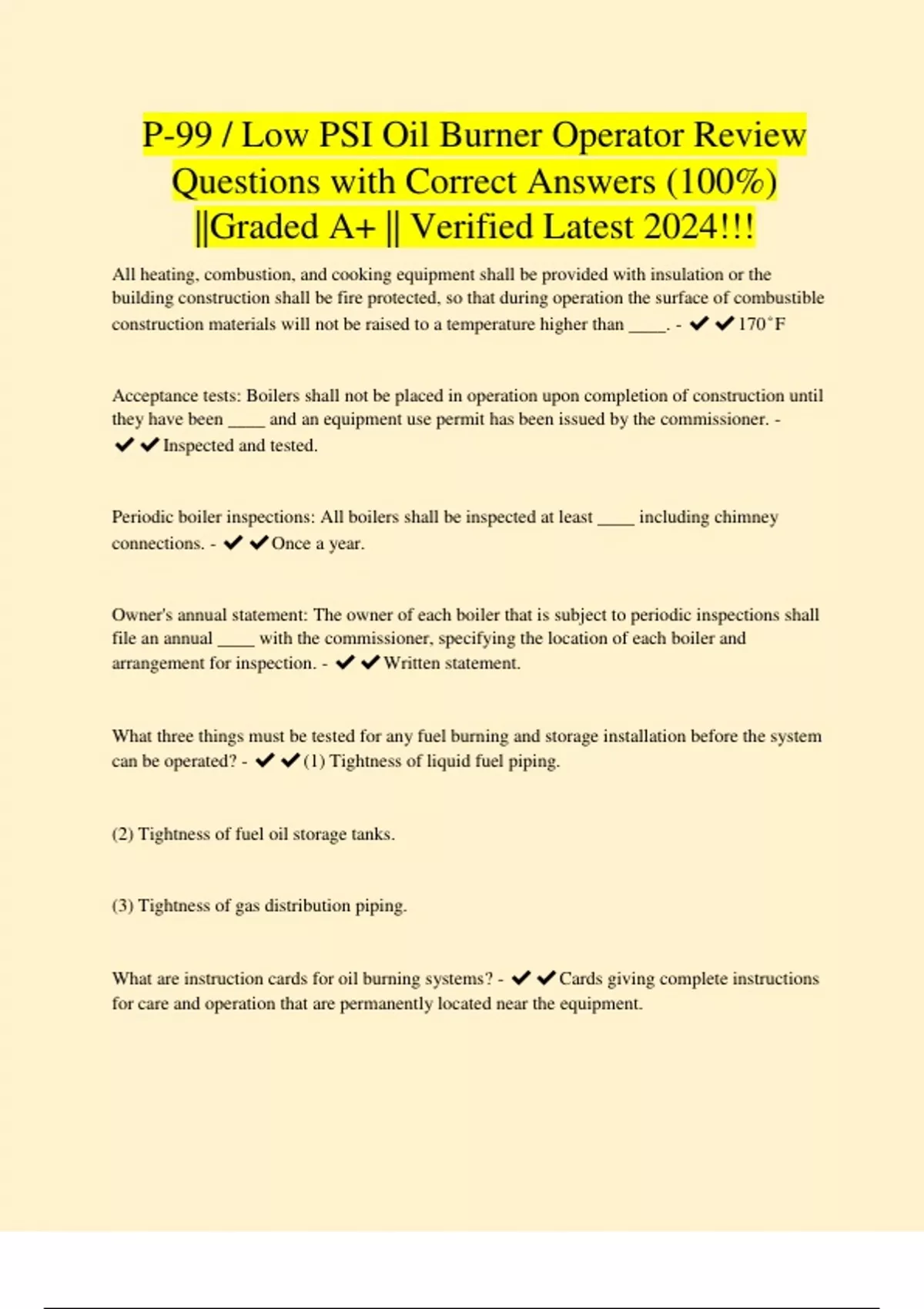 P-99 / Low PSI Oil Burner Operator Review Questions with Correct Answers (100%) ||Graded A+ || Verified Latest 2024!!!

All heating, combustion, and cooking equipment shall be provided with insulation or the building construction shall be fire protected, so that during operation the surface of combustible construction materials will not be raised to a temperature higher than ____. - ✔✔170˚F

Acceptance tests: Boilers shall not be placed in operation upon completion of construction until they have been ____ and an equipment use permit has been issued by the commissioner. - ✔✔Inspected and tested.

Periodic boiler inspections: All boilers shall be inspected at least ____ including chimney connections. - ✔✔Once a year.

Owner's annual statement: The owner of each boiler that is subject to periodic inspections shall file an annual ____ with the commissioner, specifying the location of each boiler and arrangement for inspection. - ✔✔Written statement.

What three things must be tested for any fuel burning and storage installation before the system can be operated? - ✔✔(1) Tightness of liquid fuel piping.

(2) Tightness of fuel oil storage tanks.

(3) Tightness of gas distribution piping.

What are instruction cards for oil burning systems? - ✔✔Cards giving complete instructions for care and operation that are permanently located near the equipment.